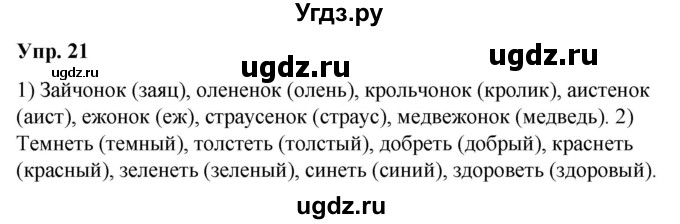 Угдз.ру

Упр. 21

ugdz.ru ugdz.ru ugdz.ru

1) Зайчонок (заяц), олененок (олень), крольчонок (кролик), аистенок (аист), ежонок (еж), страусенок (страус), медвежонок (медведь). 2) Темнеть (темный), толстеть (толстый), добреть (добрый), краснеть (красный), зеленеть (зеленый), синеть (синий), здороветь (здоровый).

ugdz.ru